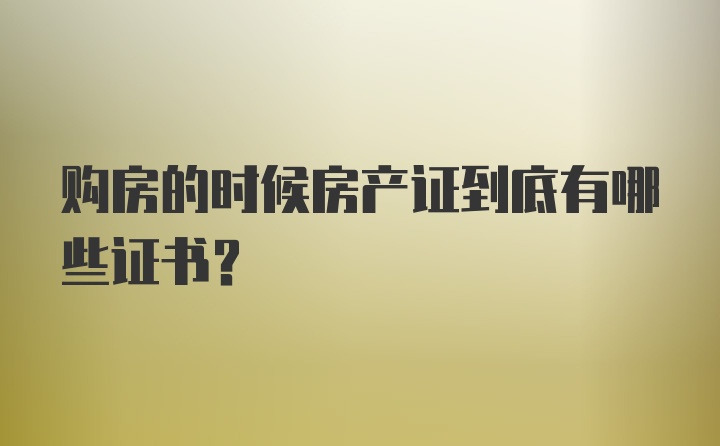 购房的时候房产证到底有哪些证书？